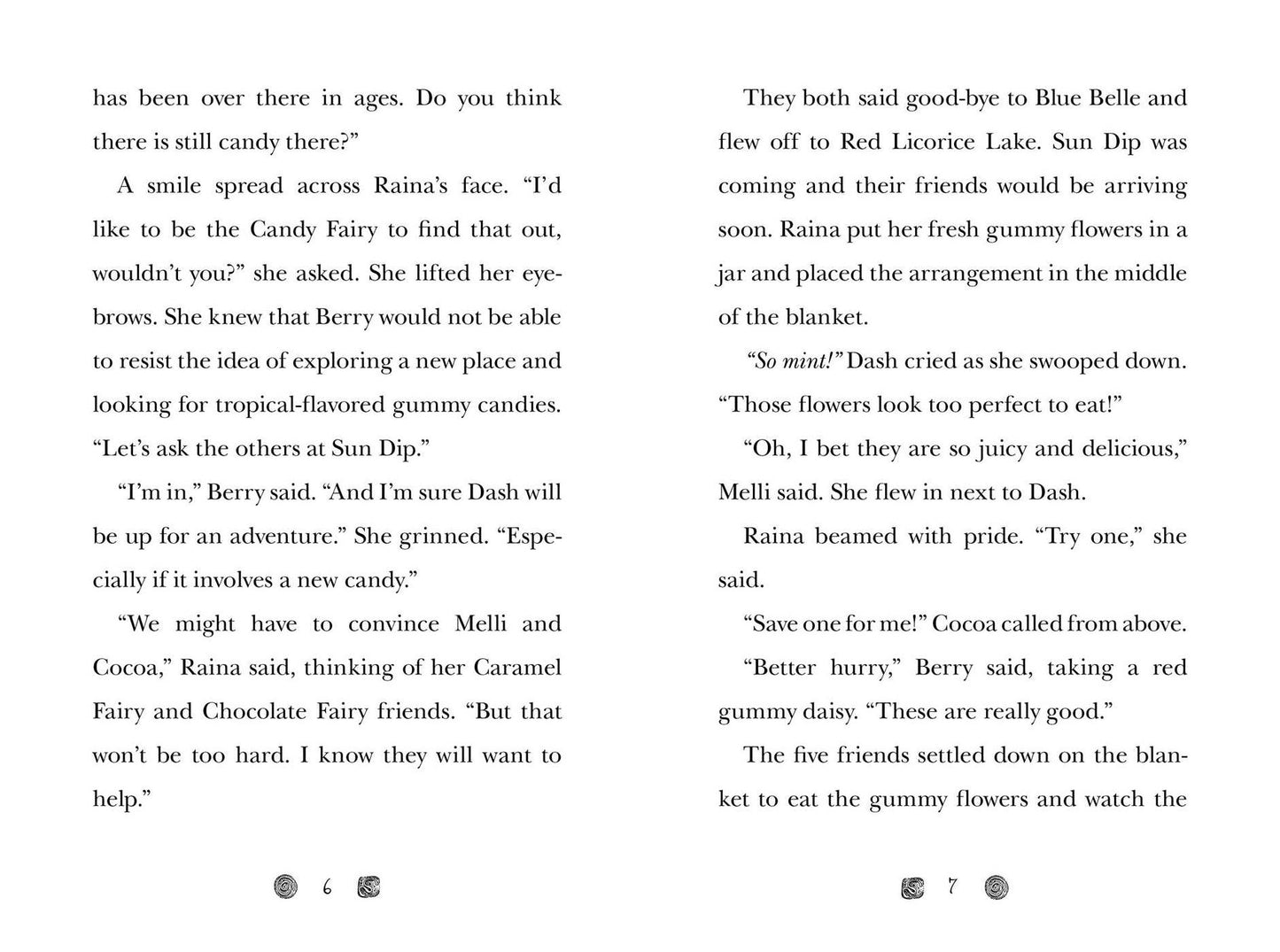 has been over there in ages. Do you think there is still candy there?"

A smile spread across Raina's face. "I'd like to be the Candy Fairy to find that out, wouldn't you?" she asked. She lifted her eyebrows. She knew that Berry would not be able to resist the idea of exploring a new place and looking for tropical-flavored gummy candies. "Let's ask the others at Sun Dip."

"I'm in," Berry said. "And I'm sure Dash will be up for an adventure." She grinned. "Especially if it involves a new candy."

"We might have to convince Melli and Cocoa," Raina said, thinking of her Caramel Fairy and Chocolate Fairy friends. "But that won't be too hard. I know they will want to help."

6

They both said good-bye to Blue Belle and flew off to Red Licorice Lake. Sun Dip was coming and their friends would be arriving soon. Raina put her fresh gummy flowers in a jar and placed the arrangement in the middle of the blanket.

"So mint!" Dash cried as she swooped down. "Those flowers look too perfect to eat!"

"Oh, I bet they are so juicy and delicious," Melli said. She flew in next to Dash.

Raina beamed with pride. "Try one," she said.

"Save one for me!" Cocoa called from above.

"Better hurry," Berry said, taking a red gummy daisy. "These are really good."

The five friends settled down on the blanket to eat the gummy flowers and watch the

7